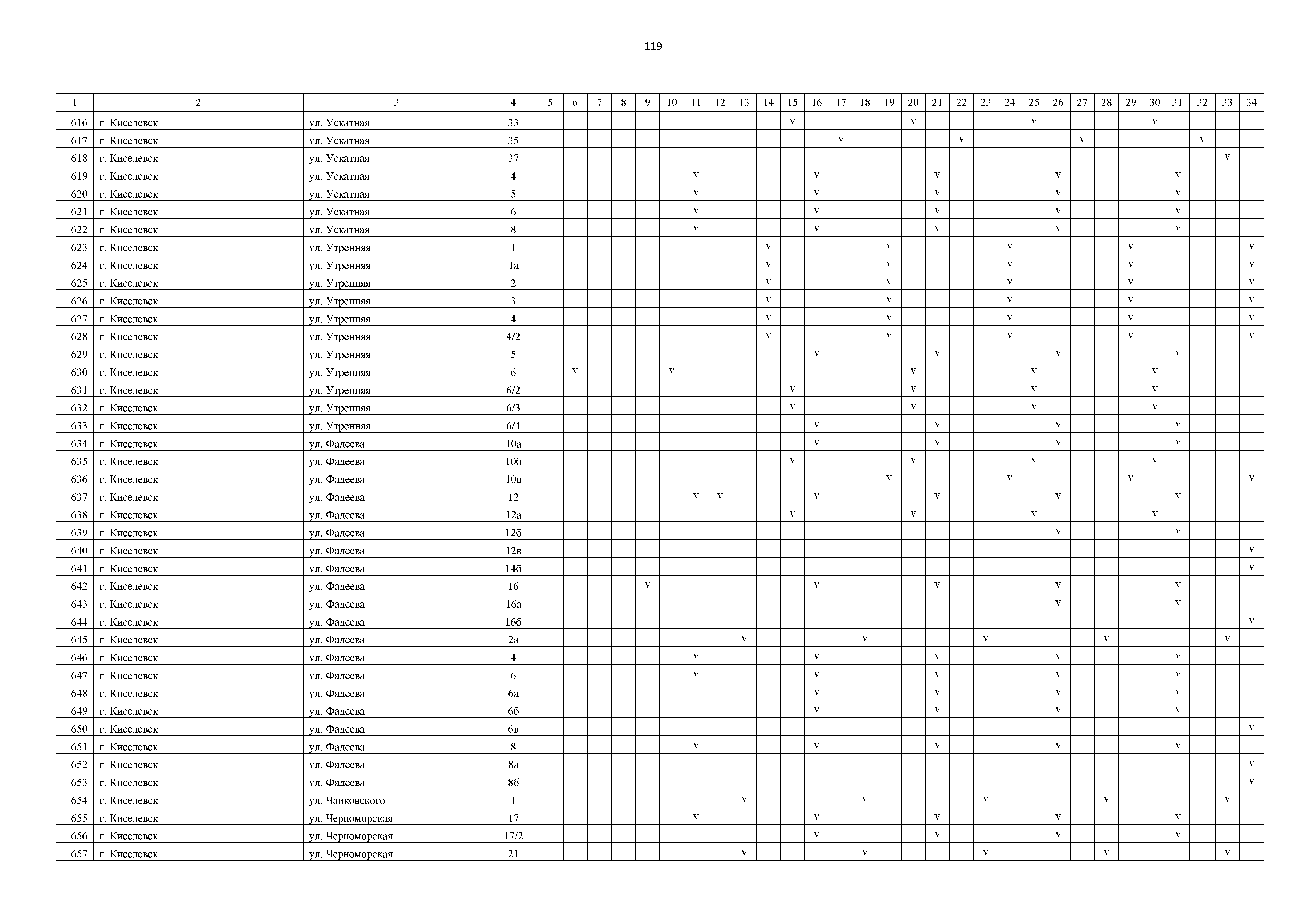 119

| 1 | 2 | 3 | 4 | 5 | 6 | 7 | 8 | 9 | 10 | 11 | 12 | 13 | 14 | 15 | 16 | 17 | 18 | 19 | 20 | 21 | 22 | 23 | 24 | 25 | 26 | 27 | 28 | 29 | 30 | 31 | 32 | 33 | 34 |
|---|---|---|---|---|---|---|---|---|---|---|---|---|---|---|---|---|---|---|---|---|---|---|---|---|---|---|---|---|---|---|---|---|---|
| 616 | г. Киселевск | ул. Ускатная | 33 | | | | | | | | | | | v | | | | | v | | | | | v | | | | | v | | | | |
| 617 | г. Киселевск | ул. Ускатная | 35 | | | | | | | | | | | | | v | | | | | v | | | | | v | | | | | v | | |
| 618 | г. Киселевск | ул. Ускатная | 37 | | | | | | | | | | | | | | | | | | | | | | | | | | | | | v | |
| 619 | г. Киселевск | ул. Ускатная | 4 | | | | | | | v | | | | | v | | | | | v | | | | | v | | | | | v | | | |
| 620 | г. Киселевск | ул. Ускатная | 5 | | | | | | | v | | | | | v | | | | | v | | | | | v | | | | | v | | | |
| 621 | г. Киселевск | ул. Ускатная | 6 | | | | | | | v | | | | | v | | | | | v | | | | | v | | | | | v | | | |
| 622 | г. Киселевск | ул. Ускатная | 8 | | | | | | | v | | | | | v | | | | | v | | | | | v | | | | | v | | | |
| 623 | г. Киселевск | ул. Утренняя | 1 | | | | | | | | | | v | | | | | v | | | | | v | | | | | v | | | | | v |
| 624 | г. Киселевск | ул. Утренняя | 1а | | | | | | | | | | v | | | | | v | | | | | v | | | | | v | | | | | v |
| 625 | г. Киселевск | ул. Утренняя | 2 | | | | | | | | | | v | | | | | v | | | | | v | | | | | v | | | | | v |
| 626 | г. Киселевск | ул. Утренняя | 3 | | | | | | | | | | v | | | | | v | | | | | v | | | | | v | | | | | v |
| 627 | г. Киселевск | ул. Утренняя | 4 | | | | | | | | | | v | | | | | v | | | | | v | | | | | v | | | | | v |
| 628 | г. Киселевск | ул. Утренняя | 4/2 | | | | | | | | | | v | | | | | v | | | | | v | | | | | v | | | | | v |
| 629 | г. Киселевск | ул. Утренняя | 5 | | | | | | | | | | | | v | | | | | v | | | | | v | | | | | v | | | |
| 630 | г. Киселевск | ул. Утренняя | 6 | | v | | | | v | | | | | | | | | | v | | | | | v | | | | | v | | | | |
| 631 | г. Киселевск | ул. Утренняя | 6/2 | | | | | | | | | | | v | | | | | v | | | | | v | | | | | v | | | | |
| 632 | г. Киселевск | ул. Утренняя | 6/3 | | | | | | | | | | | v | | | | | v | | | | | v | | | | | v | | | | |
| 633 | г. Киселевск | ул. Утренняя | 6/4 | | | | | | | | | | | | v | | | | | v | | | | | v | | | | | v | | | |
| 634 | г. Киселевск | ул. Фадеева | 10а | | | | | | | | | | | | v | | | | | v | | | | | v | | | | | v | | | |
| 635 | г. Киселевск | ул. Фадеева | 10б | | | | | | | | | | | v | | | | | v | | | | | v | | | | | v | | | | |
| 636 | г. Киселевск | ул. Фадеева | 10в | | | | | | | | | | | | | | | v | | | | | v | | | | | v | | | | | v |
| 637 | г. Киселевск | ул. Фадеева | 12 | | | | | | | v | v | | | | v | | | | | v | | | | | v | | | | | v | | | |
| 638 | г. Киселевск | ул. Фадеева | 12а | | | | | | | | | | | v | | | | | v | | | | | v | | | | | v | | | | |
| 639 | г. Киселевск | ул. Фадеева | 12б | | | | | | | | | | | | | | | | | | | | | | v | | | | | v | | | |
| 640 | г. Киселевск | ул. Фадеева | 12в | | | | | | | | | | | | | | | | | | | | | | | | | | | | | | v |
| 641 | г. Киселевск | ул. Фадеева | 14б | | | | | | | | | | | | | | | | | | | | | | | | | | | | | | v |
| 642 | г. Киселевск | ул. Фадеева | 16 | | | | | v | | | | | | | v | | | | | v | | | | | v | | | | | v | | | |
| 643 | г. Киселевск | ул. Фадеева | 16а | | | | | | | | | | | | | | | | | | | | | | v | | | | | v | | | |
| 644 | г. Киселевск | ул. Фадеева | 16б | | | | | | | | | | | | | | | | | | | | | | | | | | | | | | v |
| 645 | г. Киселевск | ул. Фадеева | 2а | | | | | | | | | v | | | | | v | | | | | v | | | | | v | | | | | v | |
| 646 | г. Киселевск | ул. Фадеева | 4 | | | | | | | v | | | | | v | | | | | v | | | | | v | | | | | v | | | |
| 647 | г. Киселевск | ул. Фадеева | 6 | | | | | | | v | | | | | v | | | | | v | | | | | v | | | | | v | | | |
| 648 | г. Киселевск | ул. Фадеева | 6а | | | | | | | | | | | | v | | | | | v | | | | | v | | | | | v | | | |
| 649 | г. Киселевск | ул. Фадеева | 6б | | | | | | | | | | | | v | | | | | v | | | | | v | | | | | v | | | |
| 650 | г. Киселевск | ул. Фадеева | 6в | | | | | | | | | | | | | | | | | | | | | | | | | | | | | | v |
| 651 | г. Киселевск | ул. Фадеева | 8 | | | | | | | v | | | | | v | | | | | v | | | | | v | | | | | v | | | |
| 652 | г. Киселевск | ул. Фадеева | 8а | | | | | | | | | | | | | | | | | | | | | | | | | | | | | | v |
| 653 | г. Киселевск | ул. Фадеева | 8б | | | | | | | | | | | | | | | | | | | | | | | | | | | | | | v |
| 654 | г. Киселевск | ул. Чайковского | 1 | | | | | | | | | v | | | | | v | | | | | v | | | | | v | | | | | v | |
| 655 | г. Киселевск | ул. Черноморская | 17 | | | | | | | v | | | | | v | | | | | v | | | | | v | | | | | v | | | |
| 656 | г. Киселевск | ул. Черноморская | 17/2 | | | | | | | | | | | | v | | | | | v | | | | | v | | | | | v | | | |
| 657 | г. Киселевск | ул. Черноморская | 21 | | | | | | | | | v | | | | | v | | | | | v | | | | | v | | | | | v | |